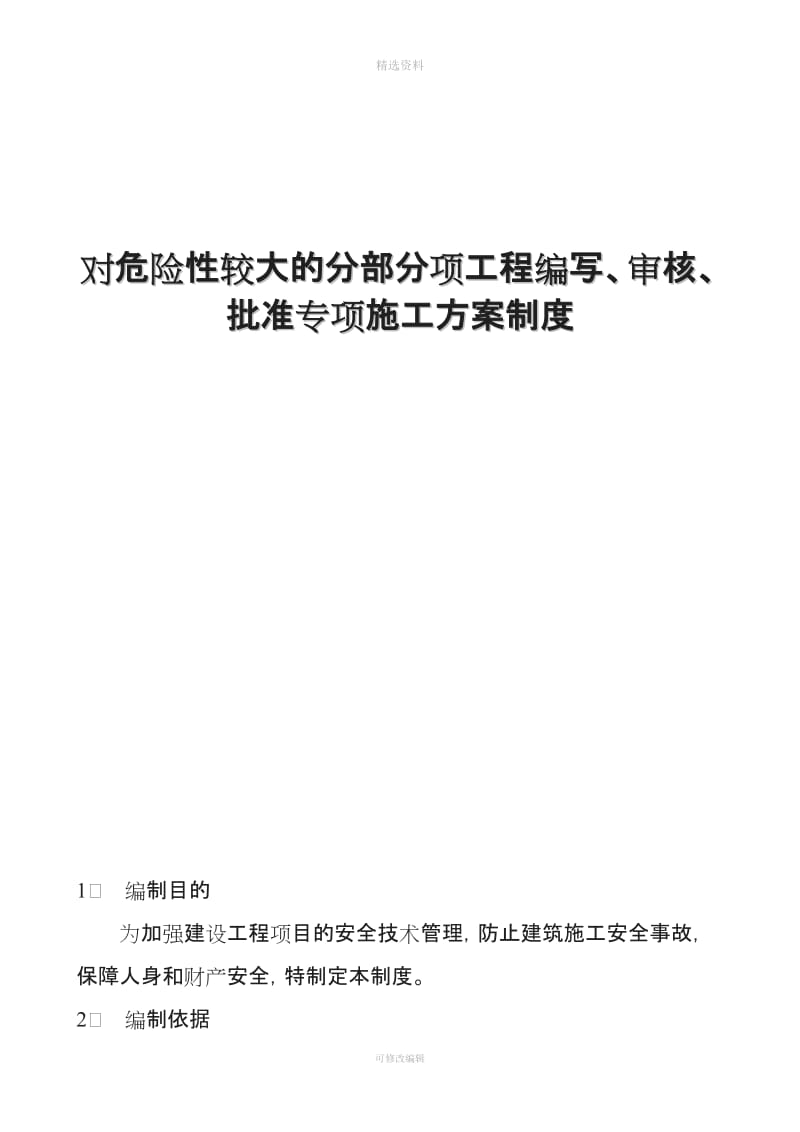 精选资料

对危险性较大的分部分项工程编写、审核、批准专项施工方案制度

1□ 编制目的

为加强建设工程项目的安全技术管理，防止建筑施工安全事故，保障人身和财产安全，特制定本制度。

2□ 编制依据

可修改编辑